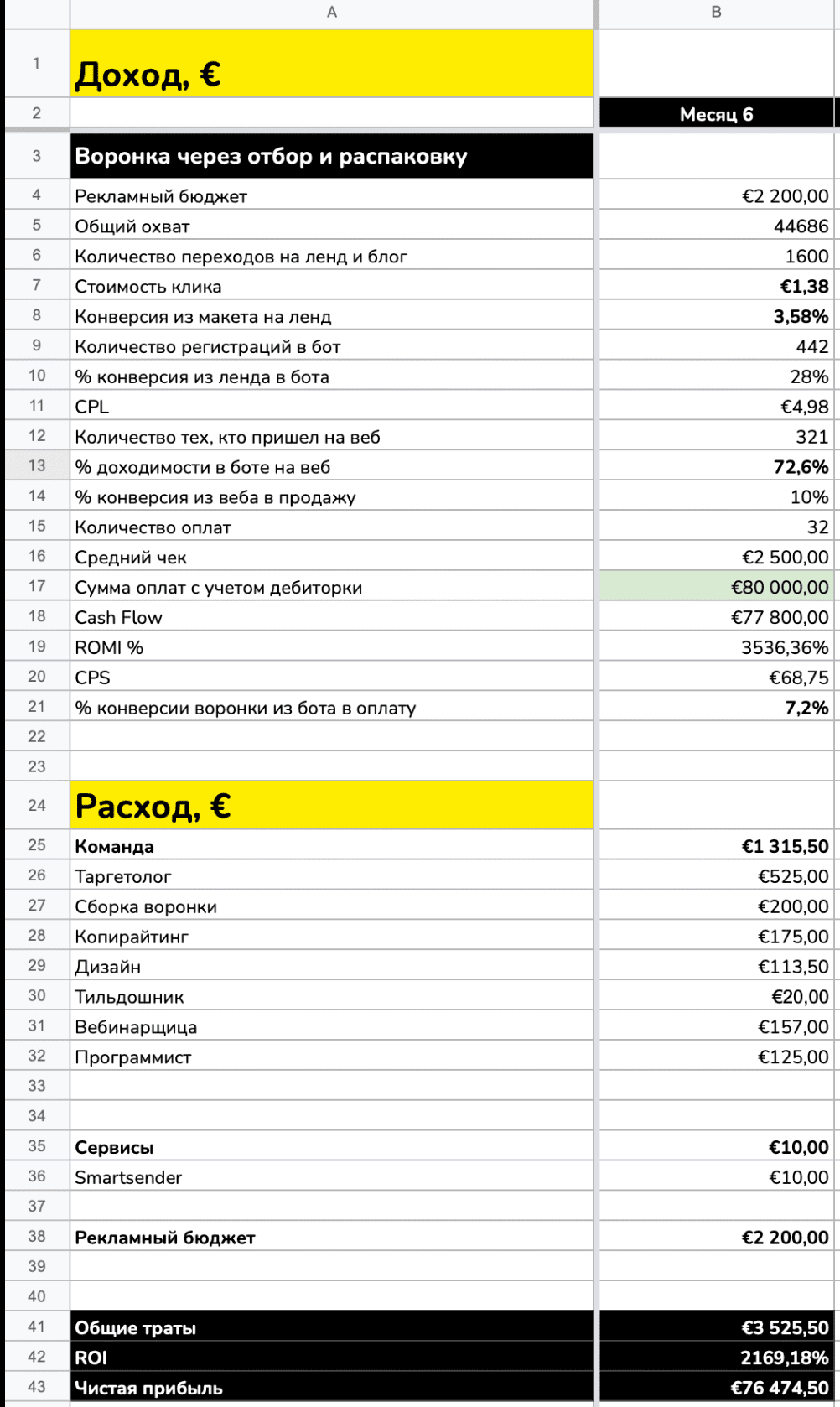 |  | A | B |
|---|---|---|
| 1 | Доход, € |  |
| 2 |  | Месяц 6 |
| 3 | Воронка через отбор и распаковку |  |
| 4 | Рекламный бюджет | €2 200,00 |
| 5 | Общий охват | 44686 |
| 6 | Количество переходов на ленд и блог | 1600 |
| 7 | Стоимость клика | €1,38 |
| 8 | Конверсия из макета на ленд | 3,58% |
| 9 | Количество регистраций в бот | 442 |
| 10 | % конверсия из ленда в бота | 28% |
| 11 | CPL | €4,98 |
| 12 | Количество тех, кто пришел на веб | 321 |
| 13 | % доходимости в боте на веб | 72,6% |
| 14 | % конверсия из веба в продажу | 10% |
| 15 | Количество оплат | 32 |
| 16 | Средний чек | €2 500,00 |
| 17 | Сумма оплат с учетом дебиторки | €80 000,00 |
| 18 | Cash Flow | €77 800,00 |
| 19 | ROMI % | 3536,36% |
| 20 | CPS | €68,75 |
| 21 | % конверсии воронки из бота в оплату | 7,2% |
| 22 |  |  |
| 23 |  |  |
| 24 | Расход, € |  |
| 25 | Команда | €1 315,50 |
| 26 | Таргетолог | €525,00 |
| 27 | Сборка воронки | €200,00 |
| 28 | Копирайтинг | €175,00 |
| 29 | Дизайн | €113,50 |
| 30 | Тильдошник | €20,00 |
| 31 | Вебинарщица | €157,00 |
| 32 | Программист | €125,00 |
| 33 |  |  |
| 34 |  |  |
| 35 | Сервисы | €10,00 |
| 36 | Smartsender | €10,00 |
| 37 |  |  |
| 38 | Рекламный бюджет | €2 200,00 |
| 39 |  |  |
| 40 |  |  |
| 41 | Общие траты | €3 525,50 |
| 42 | ROI | 2169,18% |
| 43 | Чистая прибыль | €76 474,50 |